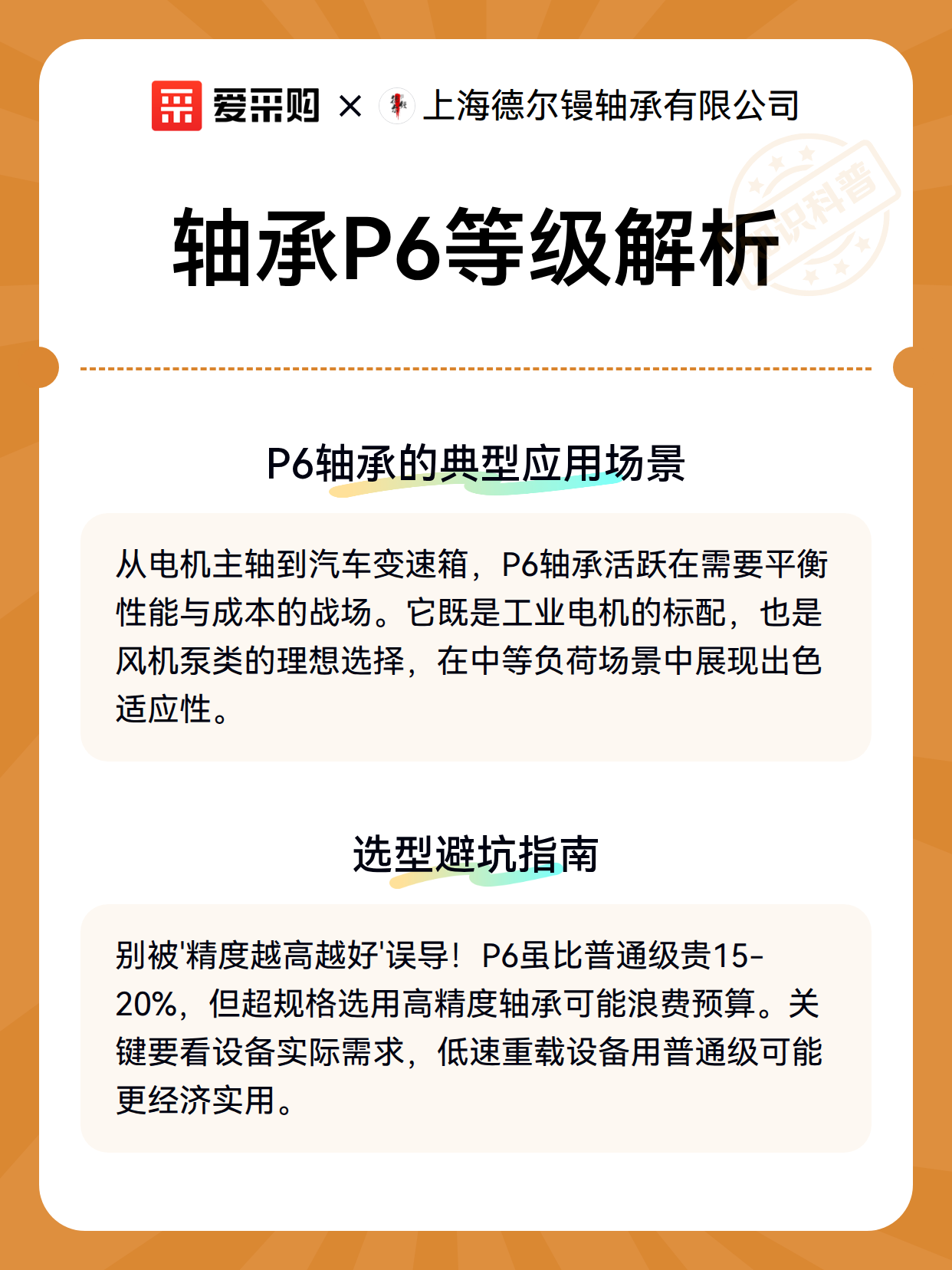 爱采购 × 上海德尔镘轴承有限公司

知识科普

轴承P6等级解析

P6轴承的典型应用场景

从电机主轴到汽车变速箱，P6轴承活跃在需要平衡性能与成本的战场。它既是工业电机的标配，也是风机泵类的理想选择，在中等负荷场景中展现出色适应性。

选型避坑指南

别被'精度越高越好'误导！P6虽比普通级贵15-20%，但超规格选用高精度轴承可能浪费预算。关键要看设备实际需求，低速重载设备用普通级可能更经济实用。